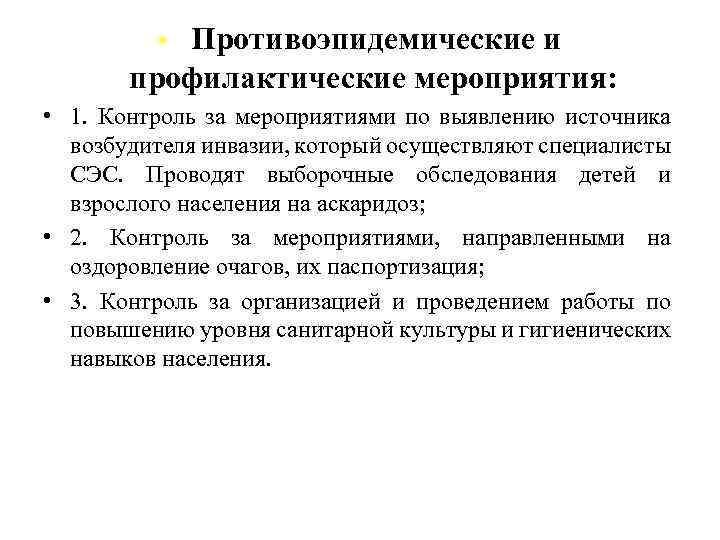 • Противоэпидемические и профилактические мероприятия:

• 1. Контроль за мероприятиями по выявлению источника возбудителя инвазии, который осуществляют специалисты СЭС. Проводят выборочные обследования детей и взрослого населения на аскаридоз;

• 2. Контроль за мероприятиями, направленными на оздоровление очагов, их паспортизация;

• 3. Контроль за организацией и проведением работы по повышению уровня санитарной культуры и гигиенических навыков населения.